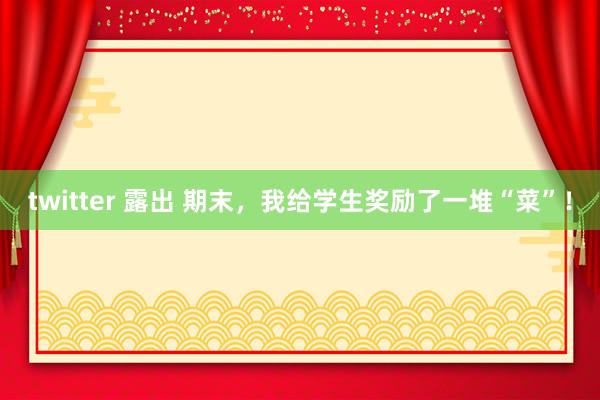 twitter 露出 期末，我给学生奖励了一堆“菜”！